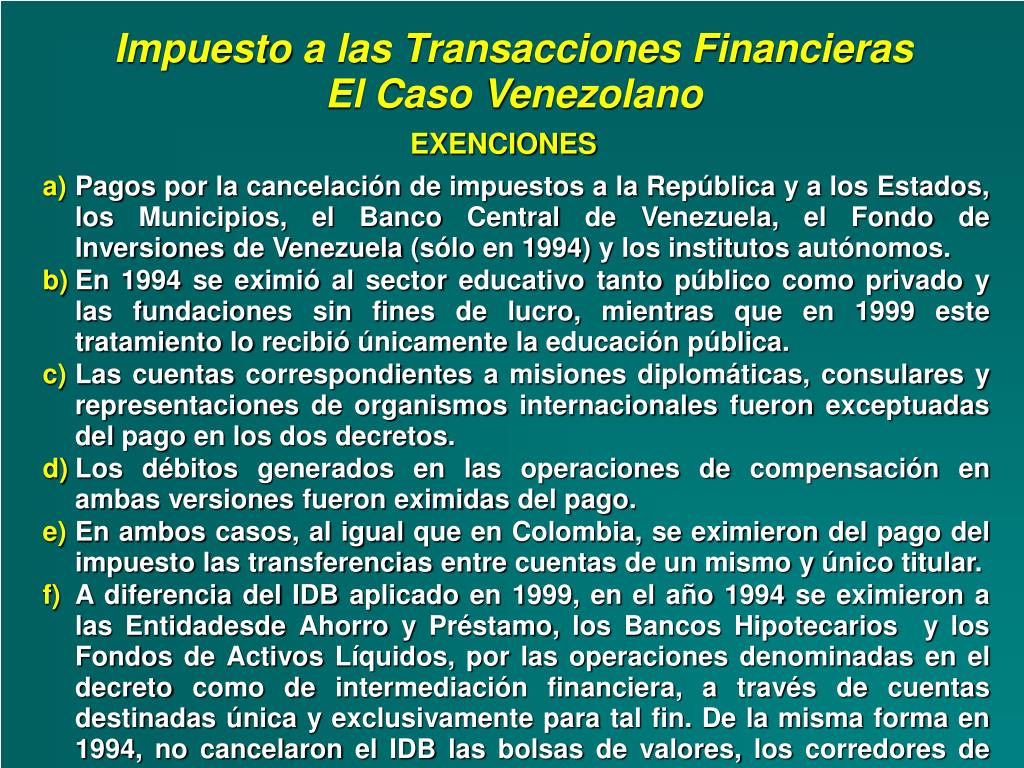 Impuesto a las Transacciones Financieras
El Caso Venezolano

EXENCIONES

a) Pagos por la cancelación de impuestos a la República y a los Estados, los Municipios, el Banco Central de Venezuela, el Fondo de Inversiones de Venezuela (sólo en 1994) y los institutos autónomos.

b) En 1994 se eximió al sector educativo tanto público como privado y las fundaciones sin fines de lucro, mientras que en 1999 este tratamiento lo recibió únicamente la educación pública.

c) Las cuentas correspondientes a misiones diplomáticas, consulares y representaciones de organismos internacionales fueron exceptuadas del pago en los dos decretos.

d) Los débitos generados en las operaciones de compensación en ambas versiones fueron eximidas del pago.

e) En ambos casos, al igual que en Colombia, se eximieron del pago del impuesto las transferencias entre cuentas de un mismo y único titular.

f) A diferencia del IDB aplicado en 1999, en el año 1994 se eximieron a las Entidadesde Ahorro y Préstamo, los Bancos Hipotecarios y los Fondos de Activos Líquidos, por las operaciones denominadas en el decreto como de intermediación financiera, a través de cuentas destinadas única y exclusivamente para tal fin. De la misma forma en 1994, no cancelaron el IDB las bolsas de valores, los corredores de